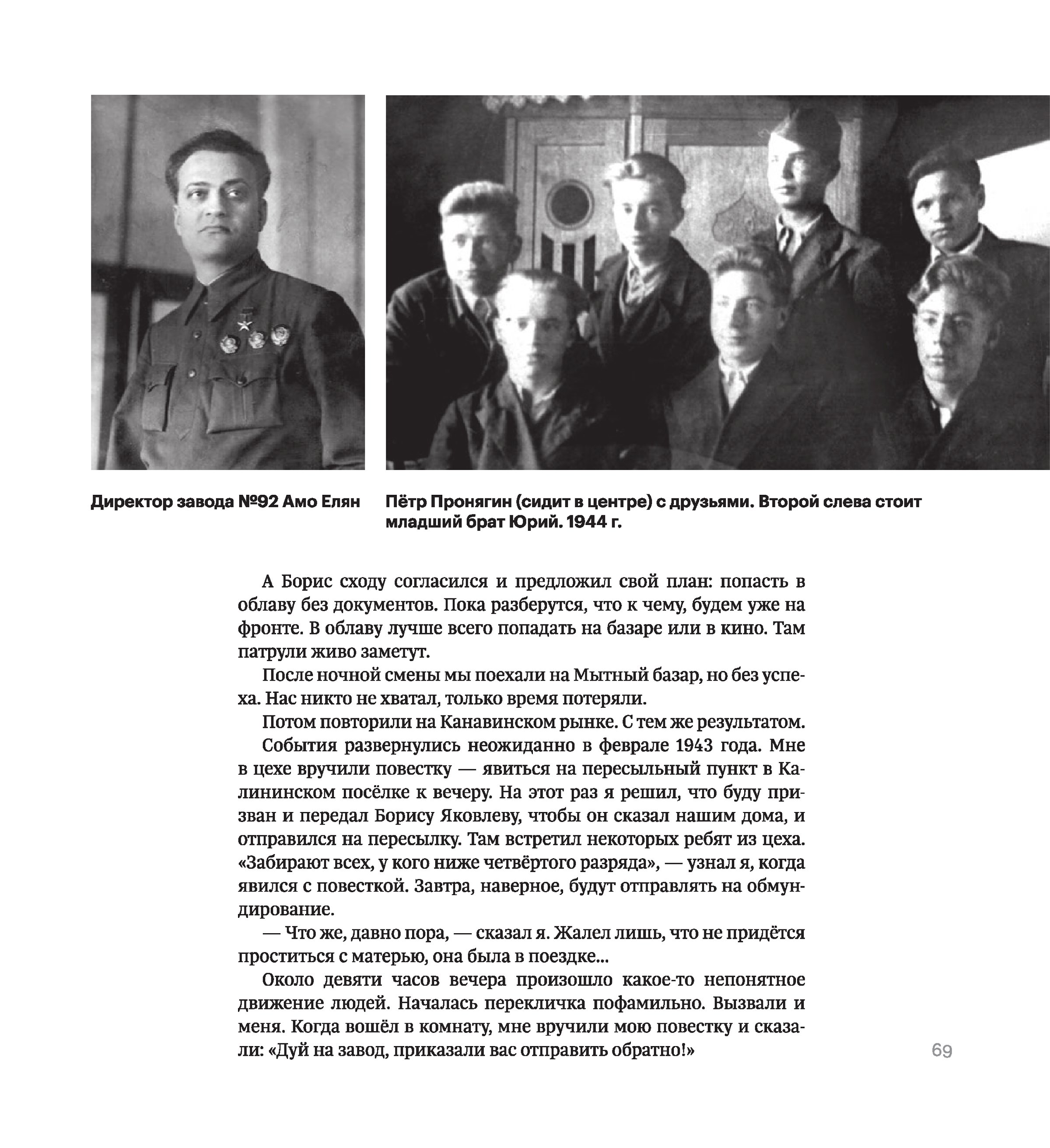 Директор завода №92 Амо Елян

Пётр Пронягин (сидит в центре) с друзьями. Второй слева стоит младший брат Юрий. 1944 г.

А Борис сходу согласился и предложил свой план: попасть в облаву без документов. Пока разберутся, что к чему, будем уже на фронте. В облаву лучше всего попадать на базаре или в кино. Там патрули живо заметут.

После ночной смены мы поехали на Мытный базар, но без успеха. Нас никто не хватал, только время потеряли.

Потом повторили на Канавинском рынке. С тем же результатом.

События развернулись неожиданно в феврале 1943 года. Мне в цехе вручили повестку — явиться на пересыльный пункт в Калининском посёлке к вечеру. На этот раз я решил, что буду призван и передал Борису Яковлеву, чтобы он сказал нашим дома, и отправился на пересылку. Там встретил некоторых ребят из цеха. «Забирают всех, у кого ниже четвёртого разряда», — узнал я, когда явился с повесткой. Завтра, наверное, будут отправлять на обмундирование.

— Что же, давно пора, — сказал я. Жалел лишь, что не придётся проститься с матерью, она была в поездке...

Около девяти часов вечера произошло какое-то непонятное движение людей. Началась перекличка пофамильно. Вызвали и меня. Когда вошёл в комнату, мне вручили мою повестку и сказали: «Дуй на завод, приказали вас отправить обратно!»

69